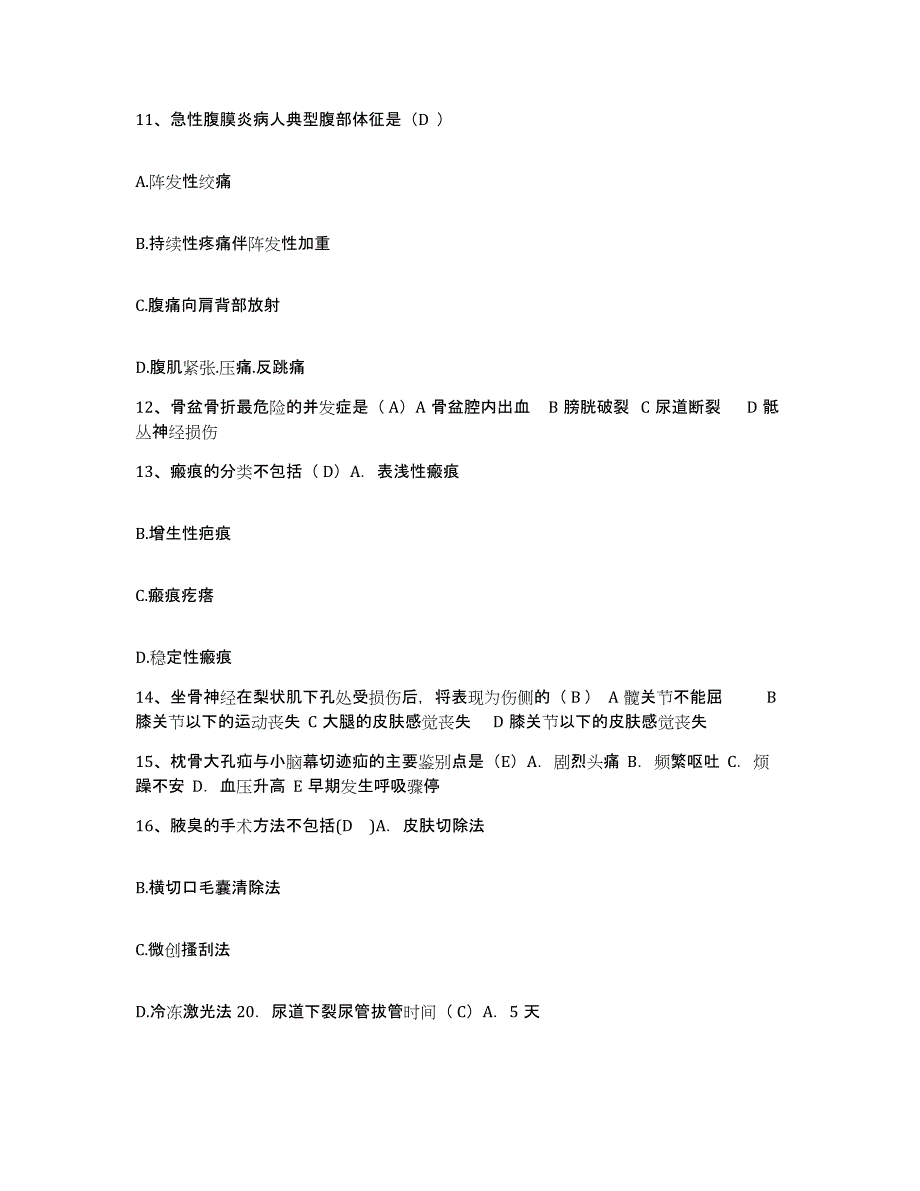 11、急性腹膜炎病人典型腹部体征是（D ）

A.阵发性绞痛

B.持续性疼痛伴阵发性加重

C.腹痛向肩背部放射

D.腹肌紧张.压痛.反跳痛

12、骨盆骨折最危险的并发症是（A）A 骨盆腔内出血 B 膀胱破裂 C 尿道断裂 D 骶丛神经损伤

13、瘢痕的分类不包括（D）A. 表浅性瘢痕

B.增生性疤痕

C.瘢痕疙瘩

D.稳定性瘢痕

14、坐骨神经在梨状肌下孔处受损伤后，将表现为伤侧的（B） A 髋关节不能屈 B 膝关节以下的运动丧失 C 大腿的皮肤感觉丧失 D 膝关节以下的皮肤感觉丧失

15、枕骨大孔疝与小脑幕切迹疝的主要鉴别点是（E）A. 剧烈头痛 B. 频繁呕吐 C. 烦躁不安 D. 血压升高 E 早期发生呼吸骤停

16、腋臭的手术方法不包括(D )A. 皮肤切除法

B.横切口毛囊清除法

C.微创搔刮法

D.冷冻激光法 20. 尿道下裂尿管拔管时间（C）A. 5 天